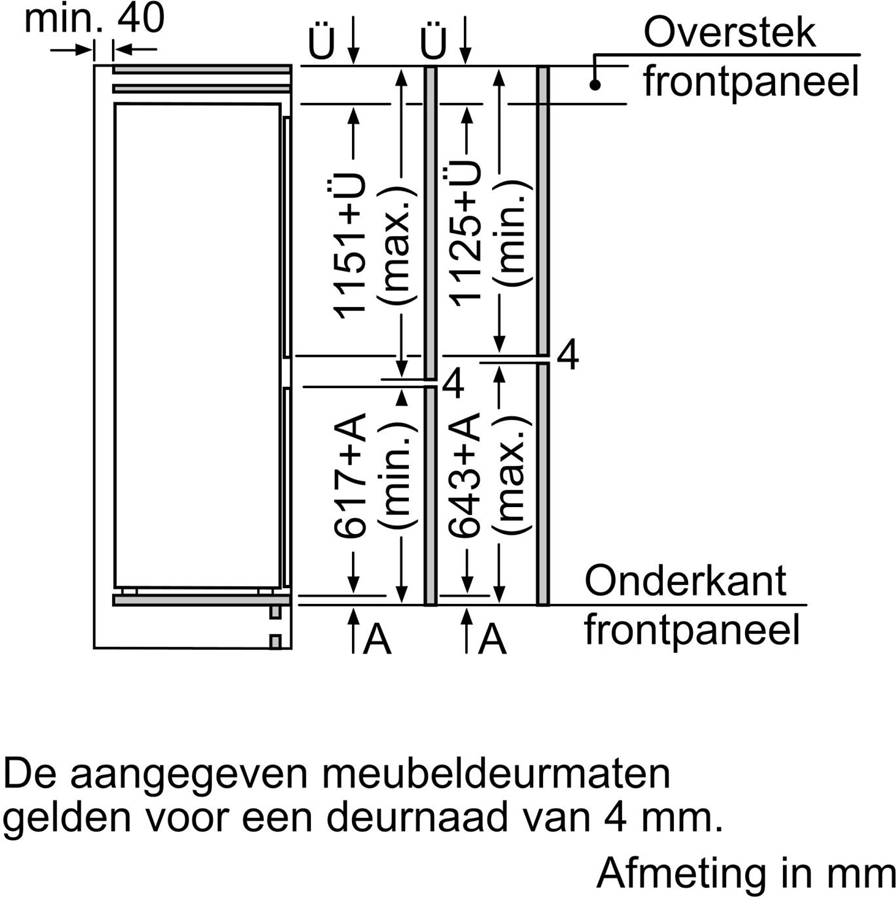 min. 40

Ü Ü

Overstek frontpaneel

1151+Ü (max.)

1125+Ü (min.)

4

4

617+A (min.)

643+A (max.)

Onderkant frontpaneel

A A

De aangegeven meubeldeurmaten gelden voor een deurnaad van 4 mm.

Afmeting in mm